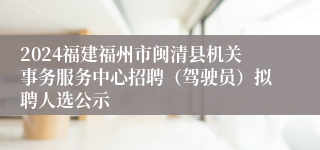 2024福建福州市闽清县机关事务服务中心招聘（驾驶员）拟聘人选公示